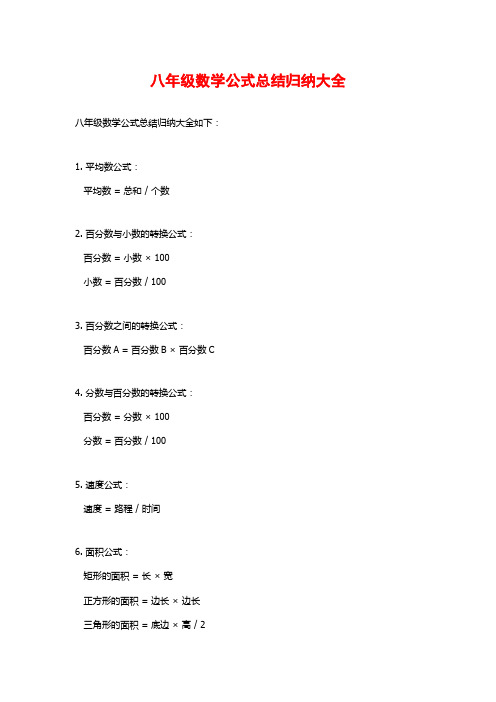 八年级数学公式总结归纳大全

八年级数学公式总结归纳大全如下：

1. 平均数公式：

平均数 = 总和 / 个数

2. 百分数与小数的转换公式：

百分数 = 小数 × 100

小数 = 百分数 / 100

3. 百分数之间的转换公式：

百分数 A = 百分数 B × 百分数 C

4. 分数与百分数的转换公式：

百分数 = 分数 × 100

分数 = 百分数 / 100

5. 速度公式：

速度 = 路程 / 时间

6. 面积公式：

矩形的面积 = 长 × 宽

正方形的面积 = 边长 × 边长

三角形的面积 = 底边 × 高 / 2